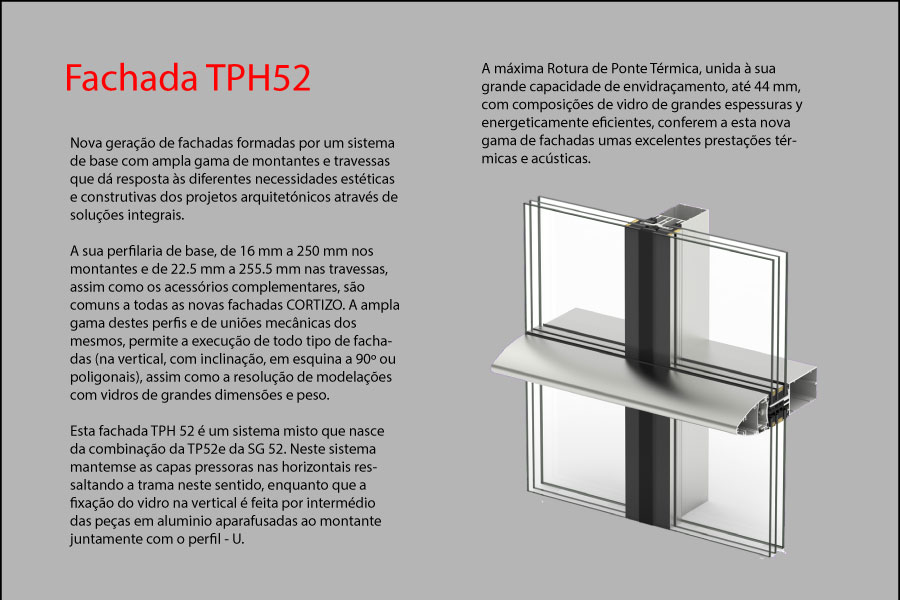 Fachada TPH52

Nova geração de fachadas formadas por um sistema de base com ampla gama de montantes e travessas que dá resposta às diferentes necessidades estéticas e construtivas dos projetos arquitetónicos através de soluções integrais.

A sua perfilaria de base, de 16 mm a 250 mm nos montantes e de 22.5 mm a 255.5 mm nas travessas, assim como os acessórios complementares, são comuns a todas as novas fachadas CORTIZO. A ampla gama destes perfis e de uniões mecânicas dos mesmos, permite a execução de todo tipo de fachadas (na vertical, com inclinação, em esquina a 90º ou poligonais), assim como a resolução de modelações com vidros de grandes dimensões e peso.

Esta fachada TPH 52 é um sistema misto que nasce da combinação da TP52e da SG 52. Neste sistema mantemse as capas pressoras nas horizontais ressaltando a trama neste sentido, enquanto que a fixação do vidro na vertical é feita por intermédio das peças em aluminio aparafusadas ao montante juntamente com o perfil - U.

A máxima Rotura de Ponte Térmica, unida à sua grande capacidade de envidraçamento, até 44 mm, com composições de vidro de grandes espessuras y energeticamente eficientes, conferem a esta nova gama de fachadas umas excelentes prestações térmicas e acústicas.